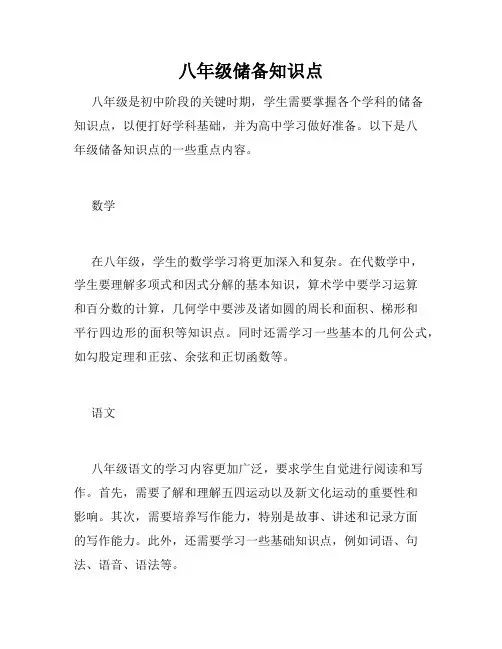 八年级储备知识点

八年级是初中阶段的关键时期，学生需要掌握各个学科的储备知识点，以便打好学科基础，并为高中学习做好准备。以下是八年级储备知识点的一些重点内容。

数学

在八年级，学生的数学学习将更加深入和复杂。在代数学中，学生要理解多项式和因式分解的基本知识，算术学中要学习运算和百分数的计算，几何学中要涉及诸如圆的周长和面积、梯形和平行四边形的面积等知识点。同时还需学习一些基本的几何公式，如勾股定理和正弦、余弦和正切函数等。

语文

八年级语文的学习内容更加广泛，要求学生自觉进行阅读和写作。首先，需要了解和理解五四运动以及新文化运动的重要性和影响。其次，需要培养写作能力，特别是故事、讲述和记录方面的写作能力。此外，还需要学习一些基础知识点，例如词语、句法、语音、语法等。